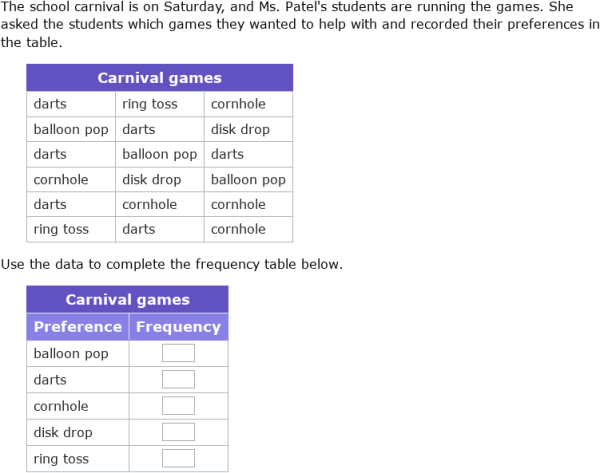 The school carnival is on Saturday, and Ms. Patel's students are running the games. She asked the students which games they wanted to help with and recorded their preferences in the table.

| Carnival games | | |
|---|---|---|
| darts | ring toss | cornhole |
| balloon pop | darts | disk drop |
| darts | balloon pop | darts |
| cornhole | disk drop | balloon pop |
| darts | cornhole | cornhole |
| ring toss | darts | cornhole |

Use the data to complete the frequency table below.

| Carnival games | |
|---|---|
| Preference | Frequency |
| balloon pop | |
| darts | |
| cornhole | |
| disk drop | |
| ring toss | |